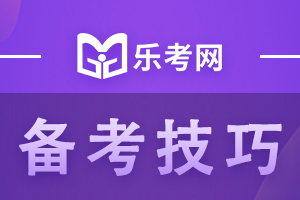 乐考网

备考技巧